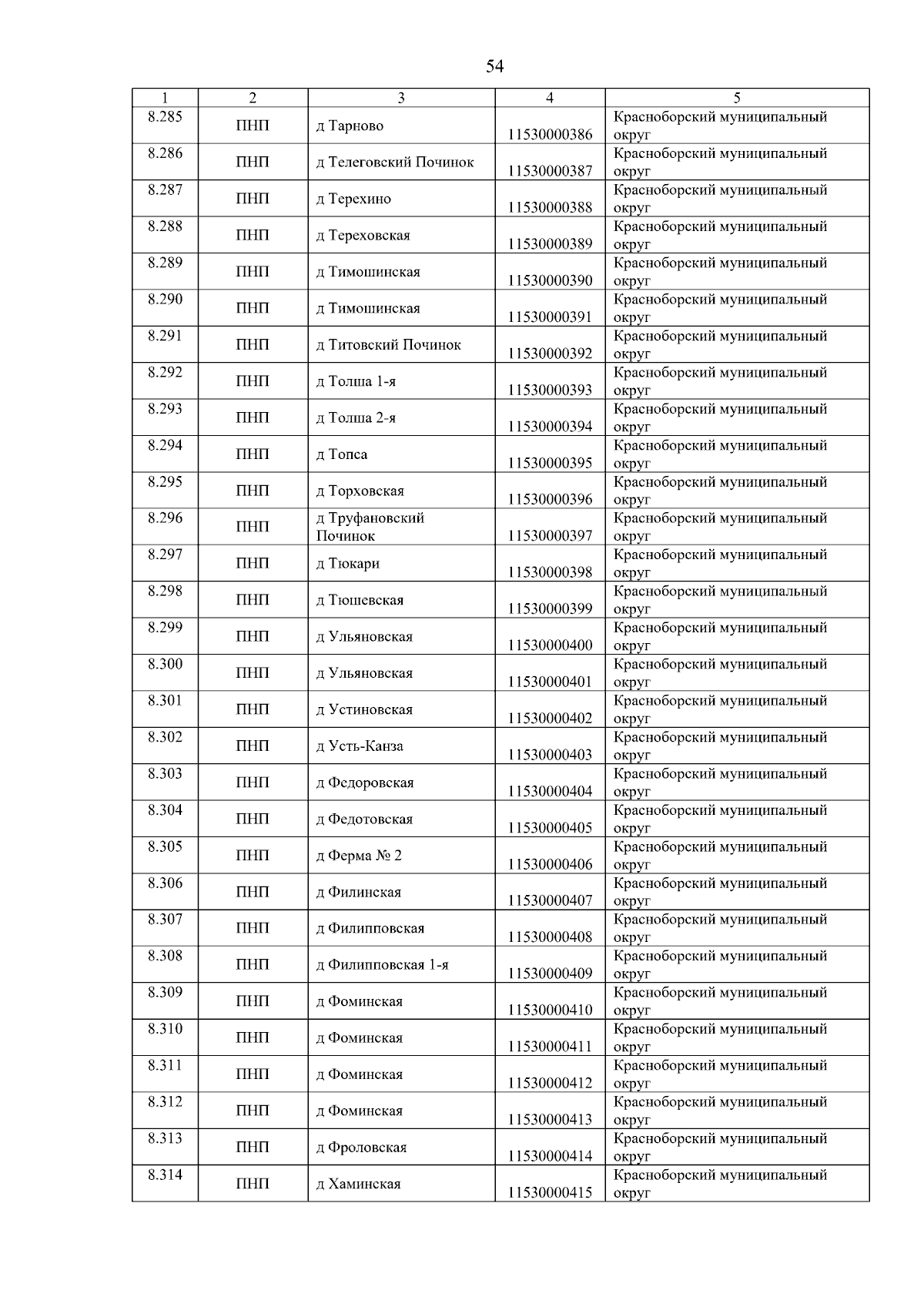 54

| 1 | 2 | 3 | 4 | 5 |
|---|---|---|---|---|
| 8.285 | ПНП | д Тарново | 11530000386 | Красноборский муниципальный округ |
| 8.286 | ПНП | д Телеговский Починок | 11530000387 | Красноборский муниципальный округ |
| 8.287 | ПНП | д Терехино | 11530000388 | Красноборский муниципальный округ |
| 8.288 | ПНП | д Тереховская | 11530000389 | Красноборский муниципальный округ |
| 8.289 | ПНП | д Тимошинская | 11530000390 | Красноборский муниципальный округ |
| 8.290 | ПНП | д Тимошинская | 11530000391 | Красноборский муниципальный округ |
| 8.291 | ПНП | д Титовский Починок | 11530000392 | Красноборский муниципальный округ |
| 8.292 | ПНП | д Толша 1-я | 11530000393 | Красноборский муниципальный округ |
| 8.293 | ПНП | д Толша 2-я | 11530000394 | Красноборский муниципальный округ |
| 8.294 | ПНП | д Топса | 11530000395 | Красноборский муниципальный округ |
| 8.295 | ПНП | д Торховская | 11530000396 | Красноборский муниципальный округ |
| 8.296 | ПНП | д Труфановский Починок | 11530000397 | Красноборский муниципальный округ |
| 8.297 | ПНП | д Тюкари | 11530000398 | Красноборский муниципальный округ |
| 8.298 | ПНП | д Тюшевская | 11530000399 | Красноборский муниципальный округ |
| 8.299 | ПНП | д Ульяновская | 11530000400 | Красноборский муниципальный округ |
| 8.300 | ПНП | д Ульяновская | 11530000401 | Красноборский муниципальный округ |
| 8.301 | ПНП | д Устиновская | 11530000402 | Красноборский муниципальный округ |
| 8.302 | ПНП | д Усть-Канза | 11530000403 | Красноборский муниципальный округ |
| 8.303 | ПНП | д Федоровская | 11530000404 | Красноборский муниципальный округ |
| 8.304 | ПНП | д Федотовская | 11530000405 | Красноборский муниципальный округ |
| 8.305 | ПНП | д Ферма № 2 | 11530000406 | Красноборский муниципальный округ |
| 8.306 | ПНП | д Филинская | 11530000407 | Красноборский муниципальный округ |
| 8.307 | ПНП | д Филипповская | 11530000408 | Красноборский муниципальный округ |
| 8.308 | ПНП | д Филипповская 1-я | 11530000409 | Красноборский муниципальный округ |
| 8.309 | ПНП | д Фоминская | 11530000410 | Красноборский муниципальный округ |
| 8.310 | ПНП | д Фоминская | 11530000411 | Красноборский муниципальный округ |
| 8.311 | ПНП | д Фоминская | 11530000412 | Красноборский муниципальный округ |
| 8.312 | ПНП | д Фоминская | 11530000413 | Красноборский муниципальный округ |
| 8.313 | ПНП | д Фроловская | 11530000414 | Красноборский муниципальный округ |
| 8.314 | ПНП | д Хаминская | 11530000415 | Красноборский муниципальный округ |